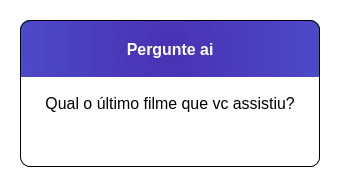 Pergunte ai

Qual o último filme que vc assistiu?